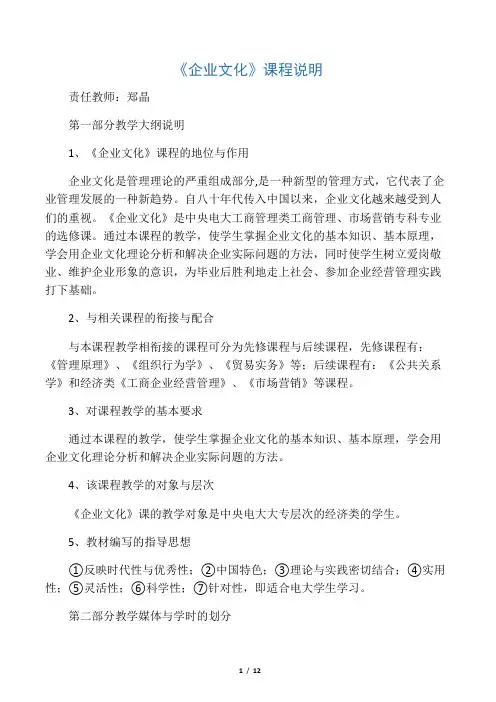 《企业文化》课程说明

责任教师：郑晶

第一部分教学大纲说明

1、《企业文化》课程的地位与作用

企业文化是管理理论的严重组成部分,是一种新型的管理方式，它代表了企业管理发展的一种新趋势。自八十年代传入中国以来，企业文化越来越受到人们的重视。《企业文化》是中央电大工商管理类工商管理、市场营销专科专业的选修课。通过本课程的教学，使学生掌握企业文化的基本知识、基本原理，学会用企业文化理论分析和解决企业实际问题的方法，同时使学生树立爱岗敬业、维护企业形象的意识，为毕业后胜利地走上社会、参加企业经营管理实践打下基础。

2、与相关课程的衔接与配合

与本课程教学相衔接的课程可分为先修课程与后续课程，先修课程有：《管理原理》、《组织行为学》、《贸易实务》等；后续课程有：《公共关系学》和经济类《工商企业经营管理》、《市场营销》等课程。

3、对课程教学的基本要求

通过本课程的教学，使学生掌握企业文化的基本知识、基本原理，学会用企业文化理论分析和解决企业实际问题的方法。

4、该课程教学的对象与层次

《企业文化》课的教学对象是中央电大大专层次的经济类的学生。

5、教材编写的指导思想

①反映时代性与优秀性；②中国特色；③理论与实践密切结合；④实用性；⑤灵活性；⑥科学性；⑦针对性，即适合电大学生学习。

第二部分教学媒体与学时的划分

1 / 12